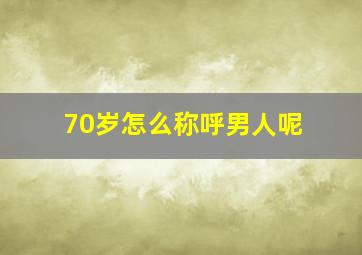 70岁怎么称呼男人呢